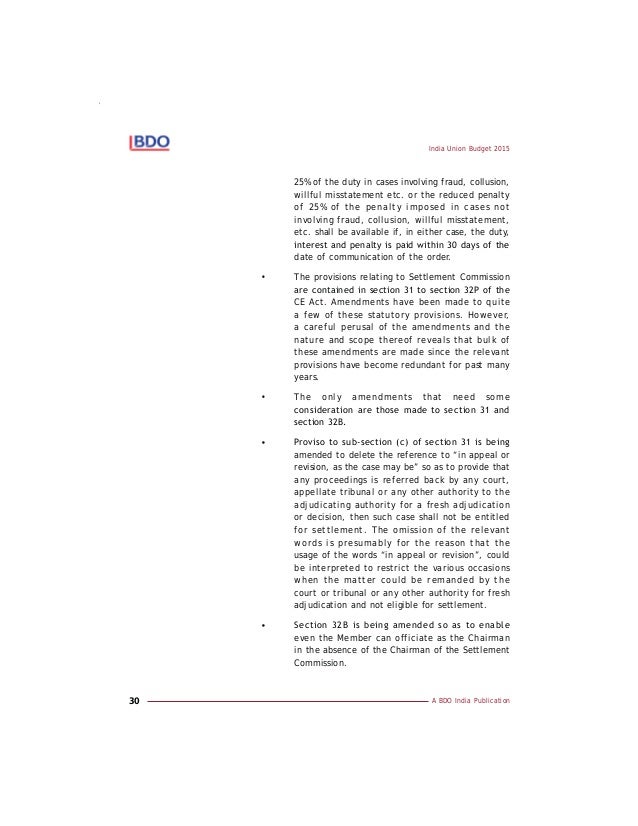 BDO

India Union Budget 2015

25% of the duty in cases involving fraud, collusion, willful misstatement etc. or the reduced penalty of 25% of the penalty imposed in cases not involving fraud, collusion, willful misstatement, etc. shall be available if, in either case, the duty, interest and penalty is paid within 30 days of the date of communication of the order.

• The provisions relating to Settlement Commission are contained in section 31 to section 32P of the CE Act. Amendments have been made to quite a few of these statutory provisions. However, a careful perusal of the amendments and the nature and scope thereof reveals that bulk of these amendments are made since the relevant provisions have become redundant for past many years.

• The only amendments that need some consideration are those made to section 31 and section 32B.

• Proviso to sub-section (c) of section 31 is being amended to delete the reference to "in appeal or revision, as the case may be" so as to provide that any proceedings is referred back by any court, appellate tribunal or any other authority to the adjudicating authority for a fresh adjudication or decision, then such case shall not be entitled for settlement. The omission of the relevant words is presumably for the reason that the usage of the words "in appeal or revision", could be interpreted to restrict the various occasions when the matter could be remanded by the court or tribunal or any other authority for fresh adjudication and not eligible for settlement.

• Section 32B is being amended so as to enable even the Member can officiate as the Chairman in the absence of the Chairman of the Settlement Commission.

30

A BDO India Publication